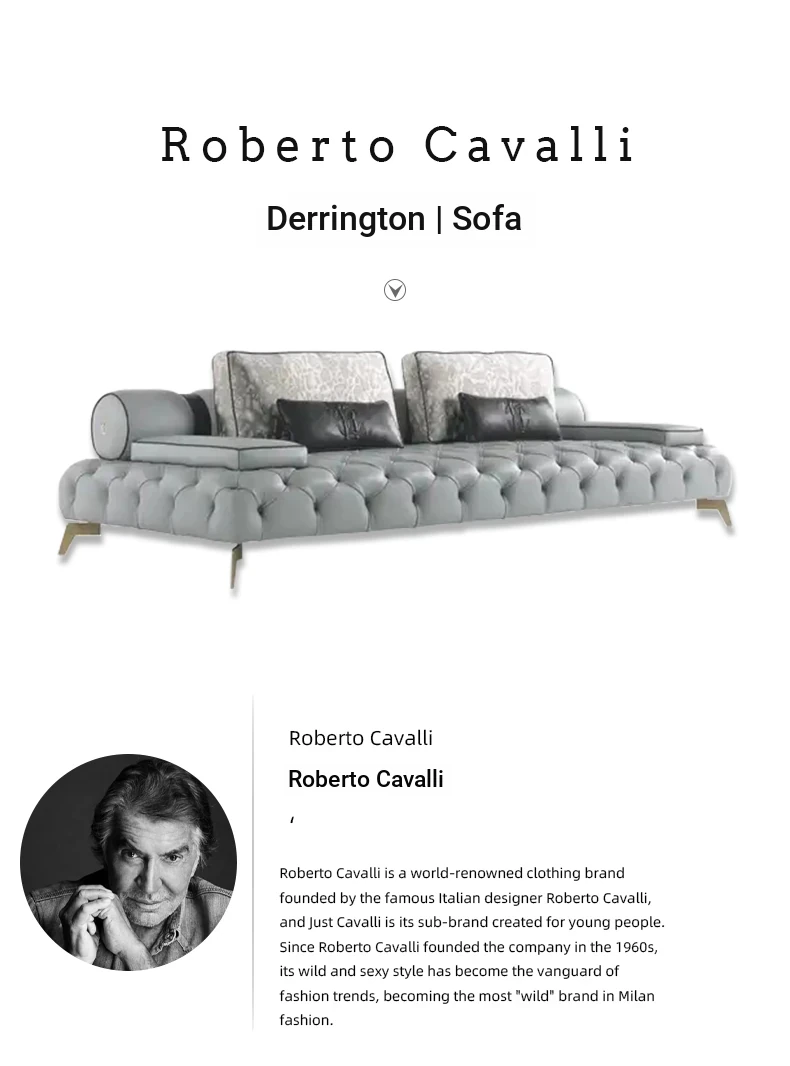 Roberto Cavalli

Derrington | Sofa

Roberto Cavalli

Roberto Cavalli

'

Roberto Cavalli is a world-renowned clothing brand founded by the famous Italian designer Roberto Cavalli, and Just Cavalli is its sub-brand created for young people. Since Roberto Cavalli founded the company in the 1960s, its wild and sexy style has become the vanguard of fashion trends, becoming the most "wild" brand in Milan fashion.